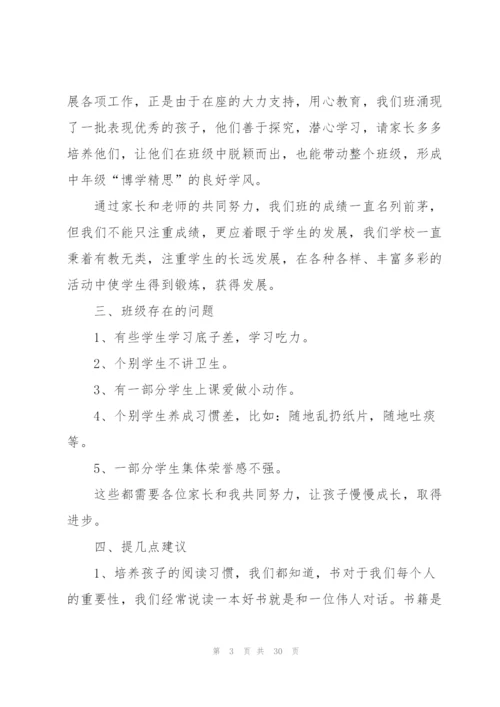 展各项工作，正是由于在座的大力支持，用心教育，我们班涌现了一批表现优秀的孩子，他们善于探究，潜心学习，请家长多多培养他们，让他们在班级中脱颖而出，也能带动整个班级，形成中年级“博学精思”的良好学风。

通过家长和老师的共同努力，我们班的成绩一直名列前茅，但我们不能只注重成绩，更应着眼于学生的发展，我们学校一直秉着有教无类，注重学生的长远发展，在各种各样、丰富多彩的活动中使学生得到锻炼，获得发展。

三、班级存在的问题

1、有些学生学习底子差，学习吃力。

2、个别学生不讲卫生。

3、有一部分学生上课爱做小动作。

4、个别学生养成习惯差，比如：随地乱扔纸片，随地吐痰等。

5、一部分学生集体荣誉感不强。

这些都需要各位家长和我共同努力，让孩子慢慢成长，取得进步。

四、提几点建议

1、培养孩子的阅读习惯，我们都知道，书对于我们每个人的重要性，我们经常说读一本好书就是和一位伟人对话。书籍是

第 3 页 共 30 页